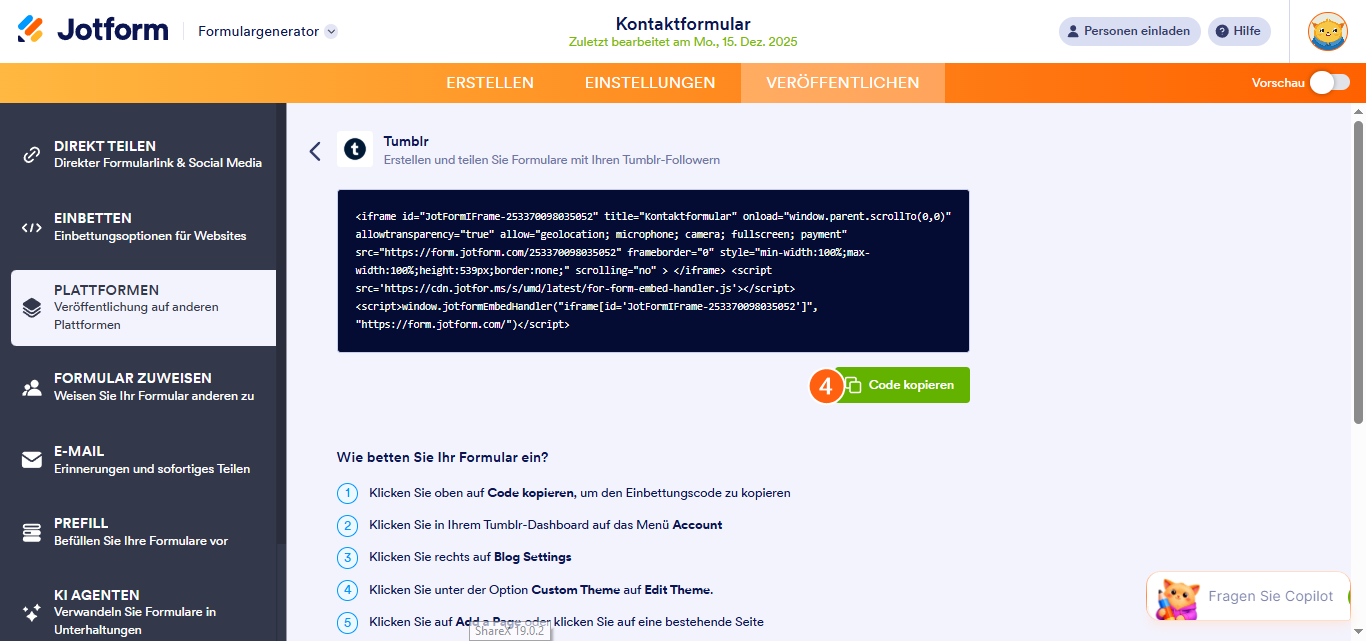 Jotform Formulargenerator

Kontaktformular
Zuletzt bearbeitet am Mo., 15. Dez. 2025

Personen einladen Hilfe

ERSTELLEN EINSTELLUNGEN VERÖFFENTLICHEN Vorschau

DIREKT TEILEN
Direkter Formularlink & Social Media

EINBETTEN
Einbettungsoptionen für Websites

PLATTFORMEN
Veröffentlichung auf anderen Plattformen

FORMULAR ZUWEISEN
Weisen Sie Ihr Formular anderen zu

E-MAIL
Erinnerungen und sofortiges Teilen

PREFILL
Befüllen Sie Ihre Formulare vor

KI AGENTEN
Verwandeln Sie Formulare in Unterhaltungen

Tumblr
Erstellen und teilen Sie Formulare mit Ihren Tumblr-Followern

<iframe id="JotFormIFrame-253370098035052" title="Kontaktformular" onload="window.parent.scrollTo(0,0)" allowtransparency="true" allow="geolocation; microphone; camera; fullscreen; payment" src="https://form.jotform.com/253370098035052" frameborder="0" style="min-width:100%;max-width:100%;height:539px;border:none;" scrolling="no" > </iframe> <script src='https://cdn.jotfor.ms/s/umd/latest/for-form-embed-handler.js'></script> <script>window.jotformEmbedHandler("iframe[id='JotFormIFrame-253370098035052']", "https://form.jotform.com/")</script>

4 Code kopieren

Wie betten Sie Ihr Formular ein?

1 Klicken Sie oben auf Code kopieren, um den Einbettungscode zu kopieren
2 Klicken Sie in Ihrem Tumblr-Dashboard auf das Menü Account
3 Klicken Sie rechts auf Blog Settings
4 Klicken Sie unter der Option Custom Theme auf Edit Theme.
5 Klicken Sie auf Add a Page oder klicken Sie auf eine bestehende Seite

ShareX 19.0.2

Fragen Sie Copilot